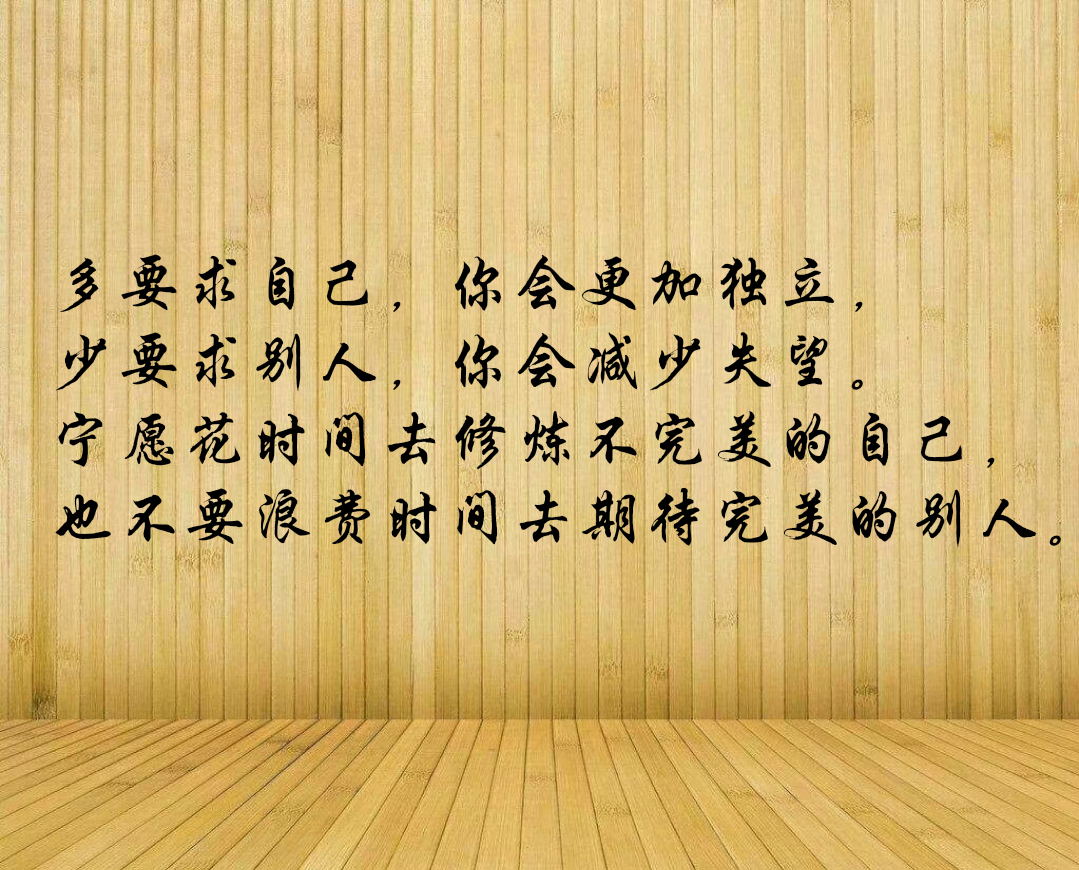 多要求自己，你会更加独立，
少要求别人，你会减少失望。
宁愿花时间去修炼不完美的自己，
也不要浪费时间去期待完美的别人。